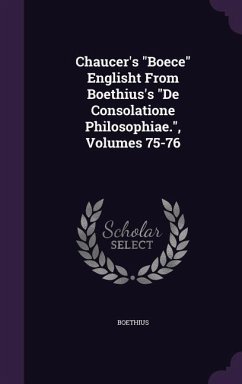 Chaucer's "Boece" Englisht From Boethius's "De Consolatione Philosophiae.", Volumes 75-76

Scholar
SELECT

BOETHIUS